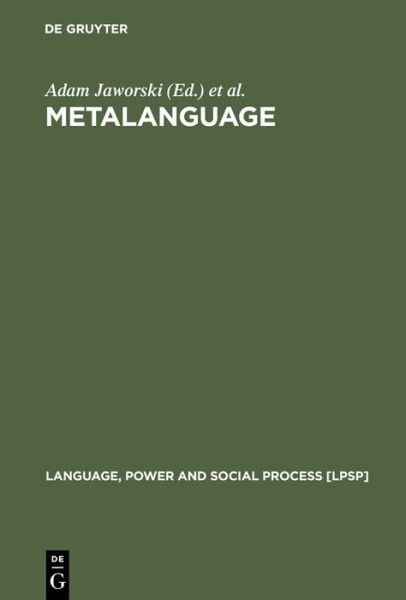 DE GRUYTER

Adam Jaworski (Ed.) et al.
METALANGUAGE

LANGUAGE, POWER AND SOCIAL PROCESS [LPSP]

DE
G